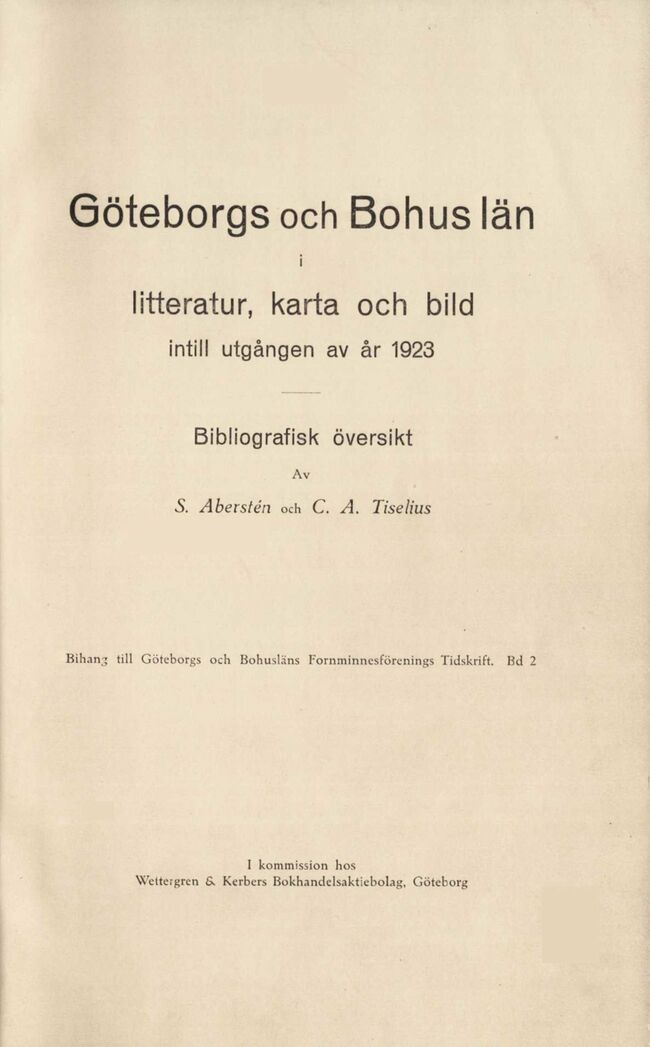 Göteborgs och Bohus län

i

litteratur, karta och bild

intill utgången av år 1923

Bibliografisk översikt

Av

S. Aberstén och C. A. Tiselius

Bihang till Göteborgs och Bohusläns Fornminnesförenings Tidskrift. Bd 2

I kommission hos
Wettergren & Kerbers Bokhandelsaktiebolag, Göteborg